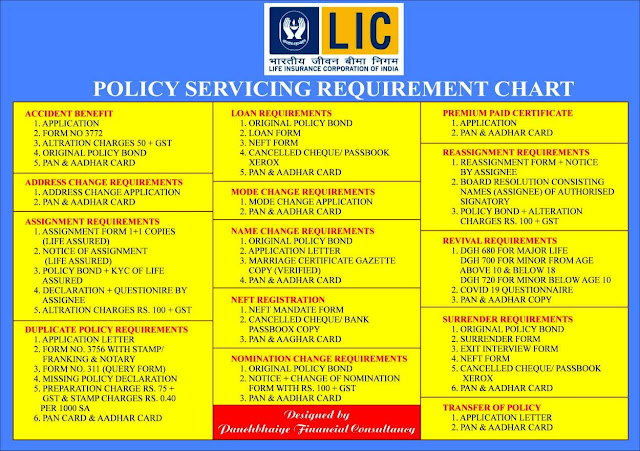 LIC
भारतीय जीवन बीमा निगम
LIFE INSURANCE CORPORATION OF INDIA

POLICY SERVICING REQUIREMENT CHART

ACCIDENT BENEFIT
1. APPLICATION
2. FORM NO 3772
3. ALTRATION CHARGES 50 + GST
4. ORIGINAL POLICY BOND
5. PAN & AADHAR CARD

ADDRESS CHANGE REQUIREMENTS
1. ADDRESS CHANGE APPLICATION
2. PAN & AADHAR CARD

ASSIGNMENT REQUIREMENTS
1. ASSIGNMENT FORM 1+1 COPIES (LIFE ASSURED)
2. NOTICE OF ASSIGNMENT (LIFE ASSURED)
3. POLICY BOND + KYC OF LIFE ASSURED
4. DECLARATION + QUESTIONIRE BY ASSIGNEE
5. ALTRATION CHARGES RS. 100 + GST

DUPLICATE POLICY REQUIREMENTS
1. APPLICATION LETTER
2. FORM NO. 3756 WITH STAMP/ FRANKING & NOTARY
3. FORM NO. 311 (QUERY FORM)
4. MISSING POLICY DECLARATION
5. PREPARATION CHARGE RS. 75 + GST & STAMP CHARGES RS. 0.40 PER 1000 SA
6. PAN CARD & AADHAR CARD

LOAN REQUIREMENTS
1. ORIGINAL POLICY BOND
2. LOAN FORM
3. NEFT FORM
4. CANCELLED CHEQUE/ PASSBOOK XEROX
5. PAN & AADHAR CARD

MODE CHANGE REQUIREMENTS
1. MODE CHANGE APPLICATION
2. PAN & AADHAR CARD

NAME CHANGE REQUIREMENTS
1. ORIGINAL POLICY BOND
2. APPLICATION LETTER
3. MARRIAGE CERTIFICATE GAZETTE COPY (VERIFIED)
4. PAN & AADHAR CARD

NEFT REGISTRATION
1. NEFT MANDATE FORM
2. CANCELLED CHEQUE/ BANK PASSBOOX COPY
3. PAN & AAGHAR CARD

NOMINATION CHANGE REQUIREMENTS
1. ORIGINAL POLICY BOND
2. NOTICE + CHANGE OF NOMINATION FORM WITH RS. 100 + GST
3. PAN & AADHAR CARD

Designed by
Panchbhaiye Financial Consultancy

PREMIUM PAID CERTIFICATE
1. APPLICATION
2. PAN & AADHAR CARD

REASSIGNMENT REQUIREMENTS
1. REASSIGNMENT FORM + NOTICE BY ASSIGNEE
2. BOARD RESOLUTION CONSISTING NAMES (ASSIGNEE) OF AUTHORISED SIGNATORY
3. POLICY BOND + ALTERATION CHARGES RS. 100 + GST

REVIVAL REQUIREMENTS
1. DGH 680 FOR MAJOR LIFE
DGH 700 FOR MINOR FROM AGE ABOVE 10 & BELOW 18
DGH 720 FOR MINOR BELOW AGE 10
2. COVID 19 QUESTIONNAIRE
3. PAN & AADHAR COPY

SURRENDER REQUIREMENTS
1. ORIGINAL POLICY BOND
2. SURRENDER FORM
3. EXIT INTERVIEW FORM
4. NEFT FORM
5. CANCELLED CHEQUE/ PASSBOOK XEROX
6. PAN & AADHAR CARD

TRANSFER OF POLICY
1. APPLICATION LETTER
2. PAN & AADHAR CARD